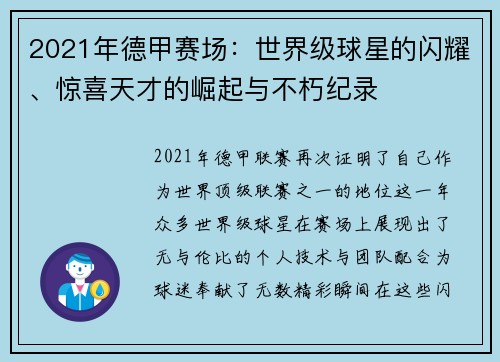 2021年德甲赛场：世界级球星的闪耀、惊喜天才的崛起与不朽纪录

2021年德甲联赛再次证明了自己作为世界顶级联赛之一的地位这一年众多世界级球星在赛场上展现出了无与伦比的个人技术与团队配合为球迷奉献了无数精彩瞬间在这些闪